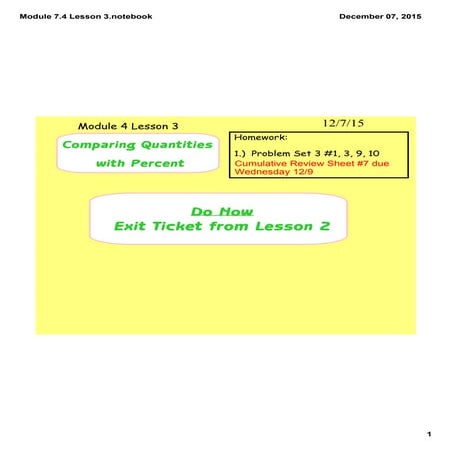 Module 7.4 Lesson 3.notebook

December 07, 2015

Module 4 Lesson 3

12/7/15

Comparing Quantities with Percent

Homework:

1.) Problem Set 3 #1, 3, 9, 10
Cumulative Review Sheet #7 due Wednesday 12/9

Do Now
Exit Ticket from Lesson 2

1